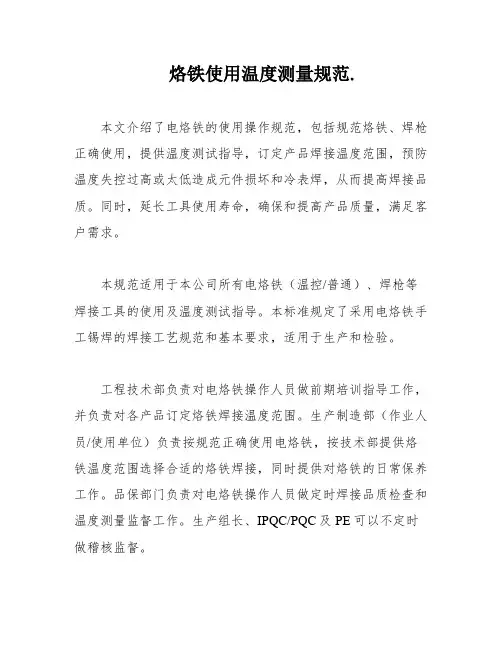 烙铁使用温度测量规范.

本文介绍了电烙铁的使用操作规范，包括规范烙铁、焊枪正确使用，提供温度测试指导，订定产品焊接温度范围，预防温度失控过高或太低造成元件损坏和冷表焊，从而提高焊接品质。同时，延长工具使用寿命，确保和提高产品质量，满足客户需求。

本规范适用于本公司所有电烙铁（温控/普通）、焊枪等焊接工具的使用及温度测试指导。本标准规定了采用电烙铁手工锡焊的焊接工艺规范和基本要求，适用于生产和检验。

工程技术部负责对电烙铁操作人员做前期培训指导工作，并负责对各产品订定烙铁焊接温度范围。生产制造部（作业人员/使用单位）负责按规范正确使用电烙铁，按技术部提供烙铁温度范围选择合适的烙铁焊接，同时提供对烙铁的日常保养工作。品保部门负责对电烙铁操作人员做定时焊接品质检查和温度测量监督工作。生产组长、IPQC/PQC 及 PE 可以不定时做稽核监督。